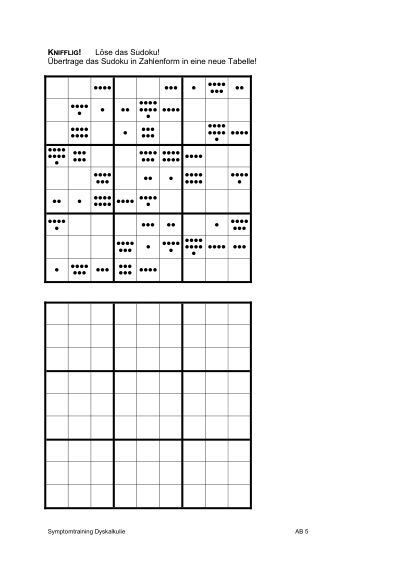 KNIFFLIG! Löse das Sudoku!
Übertrage das Sudoku in Zahlenform in eine neue Tabelle!

Symptomtraining Dyskalkulie

AB 5